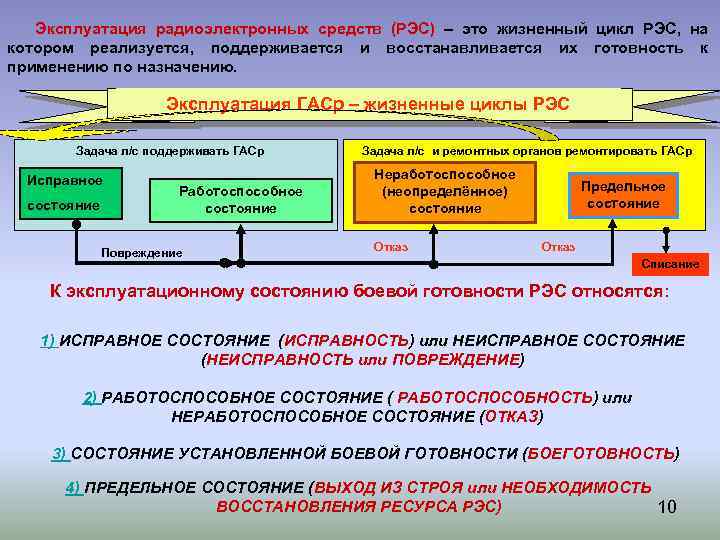 Эксплуатация радиоэлектронных средств (РЭС) – это жизненный цикл РЭС, на котором реализуется, поддерживается и восстанавливается их готовность к применению по назначению.

Эксплуатация ГАСр – жизненные циклы РЭС

Задача л/с поддерживать ГАСр

Исправное состояние

Работоспособное состояние

Задача л/с и ремонтных органов ремонтировать ГАСр

Неработоспособное (неопределённое) состояние

Предельное состояние

Повреждение

Отказ

Отказ

Списание

К эксплуатационному состоянию боевой готовности РЭС относятся:

1) ИСПРАВНОЕ СОСТОЯНИЕ (ИСПРАВНОСТЬ) или НЕИСПРАВНОЕ СОСТОЯНИЕ (НЕИСПРАВНОСТЬ или ПОВРЕЖДЕНИЕ)

2) РАБОТОСПОСОБНОЕ СОСТОЯНИЕ ( РАБОТОСПОСОБНОСТЬ) или НЕРАБОТОСПОСОБНОЕ СОСТОЯНИЕ (ОТКАЗ)

3) СОСТОЯНИЕ УСТАНОВЛЕННОЙ БОЕВОЙ ГОТОВНОСТИ (БОЕГОТОВНОСТЬ)

4) ПРЕДЕЛЬНОЕ СОСТОЯНИЕ (ВЫХОД ИЗ СТРОЯ или НЕОБХОДИМОСТЬ ВОССТАНОВЛЕНИЯ РЕСУРСА РЭС)

10